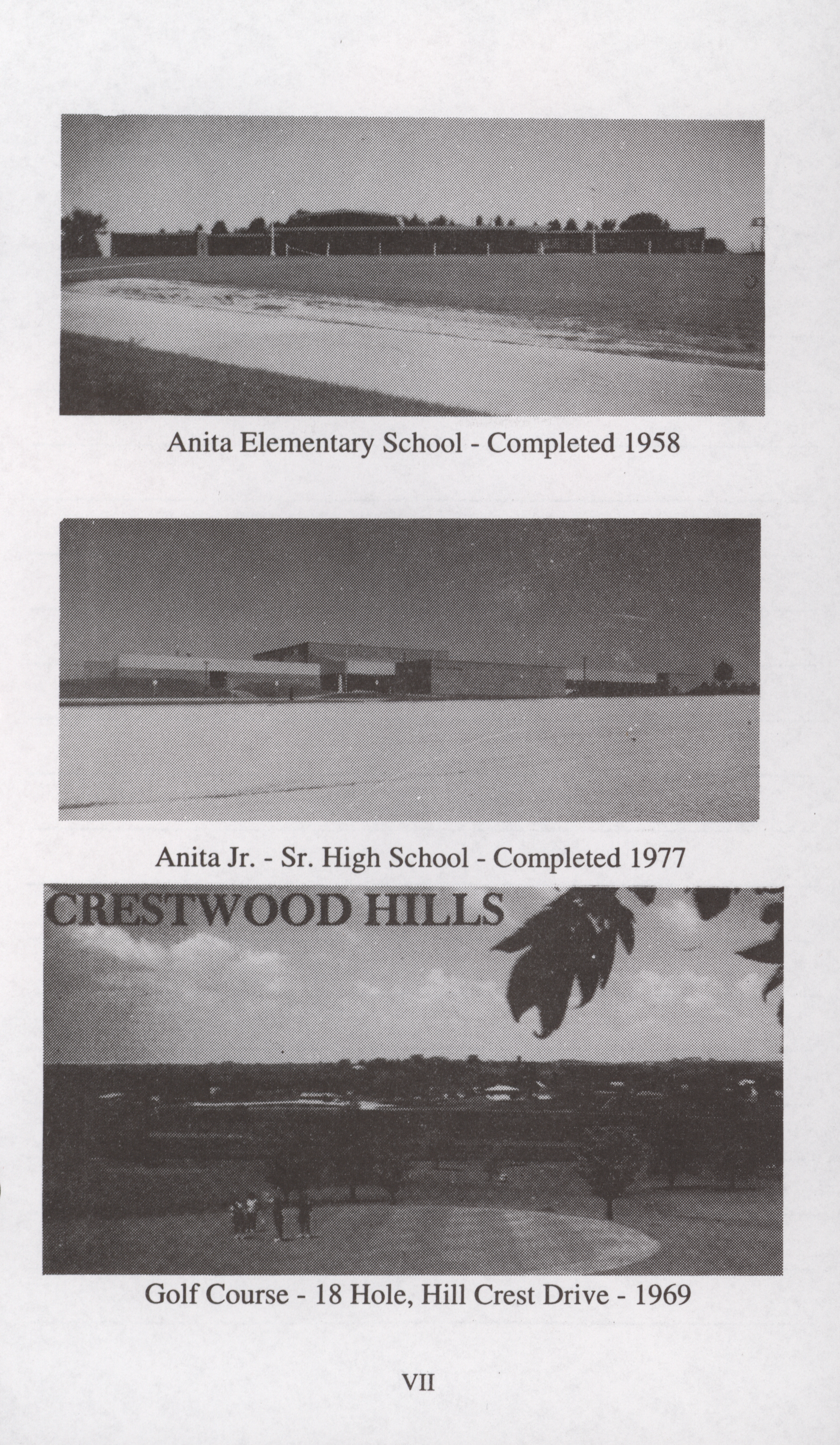 Anita Elementary School - Completed 1958

Anita Jr. - Sr. High School - Completed 1977

CRESTWOOD HILLS

Golf Course - 18 Hole, Hill Crest Drive - 1969

VII